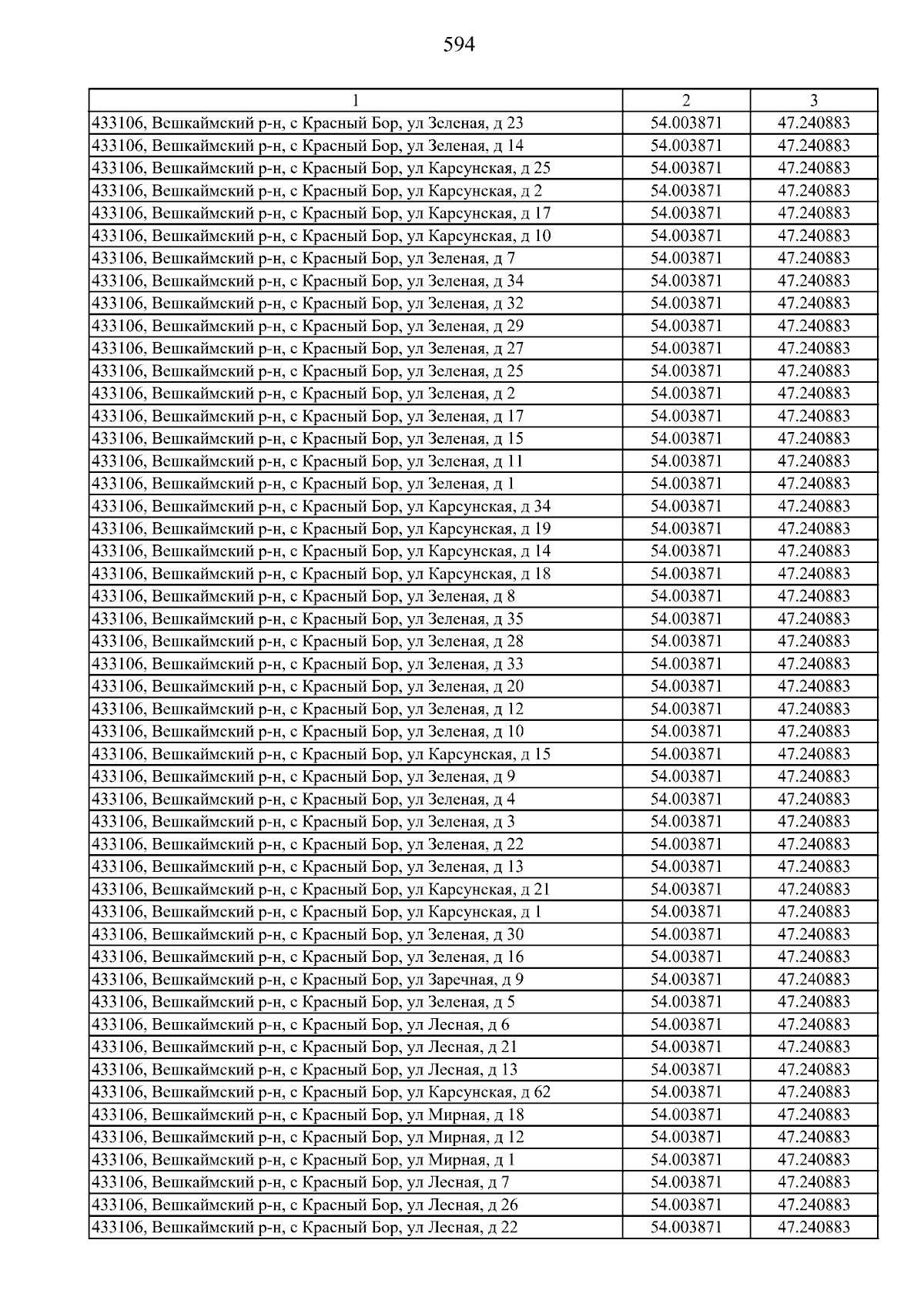 594

| 1 | 2 | 3 |
|---|---|---|
| 433106, Вешкаймский р-н, с Красный Бор, ул Зеленая, д 23 | 54.003871 | 47.240883 |
| 433106, Вешкаймский р-н, с Красный Бор, ул Зеленая, д 14 | 54.003871 | 47.240883 |
| 433106, Вешкаймский р-н, с Красный Бор, ул Карсунская, д 25 | 54.003871 | 47.240883 |
| 433106, Вешкаймский р-н, с Красный Бор, ул Карсунская, д 2 | 54.003871 | 47.240883 |
| 433106, Вешкаймский р-н, с Красный Бор, ул Карсунская, д 17 | 54.003871 | 47.240883 |
| 433106, Вешкаймский р-н, с Красный Бор, ул Карсунская, д 10 | 54.003871 | 47.240883 |
| 433106, Вешкаймский р-н, с Красный Бор, ул Зеленая, д 7 | 54.003871 | 47.240883 |
| 433106, Вешкаймский р-н, с Красный Бор, ул Зеленая, д 34 | 54.003871 | 47.240883 |
| 433106, Вешкаймский р-н, с Красный Бор, ул Зеленая, д 32 | 54.003871 | 47.240883 |
| 433106, Вешкаймский р-н, с Красный Бор, ул Зеленая, д 29 | 54.003871 | 47.240883 |
| 433106, Вешкаймский р-н, с Красный Бор, ул Зеленая, д 27 | 54.003871 | 47.240883 |
| 433106, Вешкаймский р-н, с Красный Бор, ул Зеленая, д 25 | 54.003871 | 47.240883 |
| 433106, Вешкаймский р-н, с Красный Бор, ул Зеленая, д 2 | 54.003871 | 47.240883 |
| 433106, Вешкаймский р-н, с Красный Бор, ул Зеленая, д 17 | 54.003871 | 47.240883 |
| 433106, Вешкаймский р-н, с Красный Бор, ул Зеленая, д 15 | 54.003871 | 47.240883 |
| 433106, Вешкаймский р-н, с Красный Бор, ул Зеленая, д 11 | 54.003871 | 47.240883 |
| 433106, Вешкаймский р-н, с Красный Бор, ул Зеленая, д 1 | 54.003871 | 47.240883 |
| 433106, Вешкаймский р-н, с Красный Бор, ул Карсунская, д 34 | 54.003871 | 47.240883 |
| 433106, Вешкаймский р-н, с Красный Бор, ул Карсунская, д 19 | 54.003871 | 47.240883 |
| 433106, Вешкаймский р-н, с Красный Бор, ул Карсунская, д 14 | 54.003871 | 47.240883 |
| 433106, Вешкаймский р-н, с Красный Бор, ул Карсунская, д 18 | 54.003871 | 47.240883 |
| 433106, Вешкаймский р-н, с Красный Бор, ул Зеленая, д 8 | 54.003871 | 47.240883 |
| 433106, Вешкаймский р-н, с Красный Бор, ул Зеленая, д 35 | 54.003871 | 47.240883 |
| 433106, Вешкаймский р-н, с Красный Бор, ул Зеленая, д 28 | 54.003871 | 47.240883 |
| 433106, Вешкаймский р-н, с Красный Бор, ул Зеленая, д 33 | 54.003871 | 47.240883 |
| 433106, Вешкаймский р-н, с Красный Бор, ул Зеленая, д 20 | 54.003871 | 47.240883 |
| 433106, Вешкаймский р-н, с Красный Бор, ул Зеленая, д 12 | 54.003871 | 47.240883 |
| 433106, Вешкаймский р-н, с Красный Бор, ул Зеленая, д 10 | 54.003871 | 47.240883 |
| 433106, Вешкаймский р-н, с Красный Бор, ул Карсунская, д 15 | 54.003871 | 47.240883 |
| 433106, Вешкаймский р-н, с Красный Бор, ул Зеленая, д 9 | 54.003871 | 47.240883 |
| 433106, Вешкаймский р-н, с Красный Бор, ул Зеленая, д 4 | 54.003871 | 47.240883 |
| 433106, Вешкаймский р-н, с Красный Бор, ул Зеленая, д 3 | 54.003871 | 47.240883 |
| 433106, Вешкаймский р-н, с Красный Бор, ул Зеленая, д 22 | 54.003871 | 47.240883 |
| 433106, Вешкаймский р-н, с Красный Бор, ул Зеленая, д 13 | 54.003871 | 47.240883 |
| 433106, Вешкаймский р-н, с Красный Бор, ул Карсунская, д 21 | 54.003871 | 47.240883 |
| 433106, Вешкаймский р-н, с Красный Бор, ул Карсунская, д 1 | 54.003871 | 47.240883 |
| 433106, Вешкаймский р-н, с Красный Бор, ул Зеленая, д 30 | 54.003871 | 47.240883 |
| 433106, Вешкаймский р-н, с Красный Бор, ул Зеленая, д 16 | 54.003871 | 47.240883 |
| 433106, Вешкаймский р-н, с Красный Бор, ул Заречная, д 9 | 54.003871 | 47.240883 |
| 433106, Вешкаймский р-н, с Красный Бор, ул Зеленая, д 5 | 54.003871 | 47.240883 |
| 433106, Вешкаймский р-н, с Красный Бор, ул Лесная, д 6 | 54.003871 | 47.240883 |
| 433106, Вешкаймский р-н, с Красный Бор, ул Лесная, д 21 | 54.003871 | 47.240883 |
| 433106, Вешкаймский р-н, с Красный Бор, ул Лесная, д 13 | 54.003871 | 47.240883 |
| 433106, Вешкаймский р-н, с Красный Бор, ул Карсунская, д 62 | 54.003871 | 47.240883 |
| 433106, Вешкаймский р-н, с Красный Бор, ул Мирная, д 18 | 54.003871 | 47.240883 |
| 433106, Вешкаймский р-н, с Красный Бор, ул Мирная, д 12 | 54.003871 | 47.240883 |
| 433106, Вешкаймский р-н, с Красный Бор, ул Мирная, д 1 | 54.003871 | 47.240883 |
| 433106, Вешкаймский р-н, с Красный Бор, ул Лесная, д 7 | 54.003871 | 47.240883 |
| 433106, Вешкаймский р-н, с Красный Бор, ул Лесная, д 26 | 54.003871 | 47.240883 |
| 433106, Вешкаймский р-н, с Красный Бор, ул Лесная, д 22 | 54.003871 | 47.240883 |